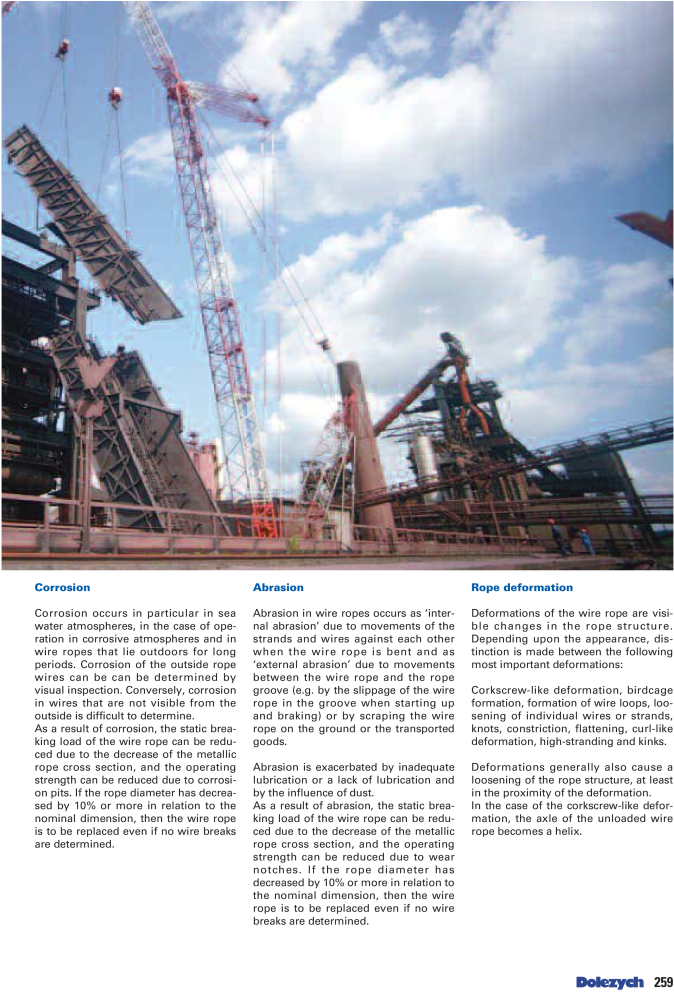 Corrosion

Corrosion occurs in particular in sea water atmospheres, in the case of operation in corrosive atmospheres and in wire ropes that lie outdoors for long periods. Corrosion of the outside rope wires can be can be determined by visual inspection. Conversely, corrosion in wires that are not visible from the outside is difficult to determine.
As a result of corrosion, the static breaking load of the wire rope can be reduced due to the decrease of the metallic rope cross section, and the operating strength can be reduced due to corrosion pits. If the rope diameter has decreased by 10% or more in relation to the nominal dimension, then the wire rope is to be replaced even if no wire breaks are determined.

Abrasion

Abrasion in wire ropes occurs as 'internal abrasion' due to movements of the strands and wires against each other when the wire rope is bent and as 'external abrasion' due to movements between the wire rope and the rope groove (e.g. by the slippage of the wire rope in the groove when starting up and braking) or by scraping the wire rope on the ground or the transported goods.

Abrasion is exacerbated by inadequate lubrication or a lack of lubrication and by the influence of dust.
As a result of abrasion, the static breaking load of the wire rope can be reduced due to the decrease of the metallic rope cross section, and the operating strength can be reduced due to wear notches. If the rope diameter has decreased by 10% or more in relation to the nominal dimension, then the wire rope is to be replaced even if no wire breaks are determined.

Rope deformation

Deformations of the wire rope are visible changes in the rope structure. Depending upon the appearance, distinction is made between the following most important deformations:

Corkscrew-like deformation, birdcage formation, formation of wire loops, loosening of individual wires or strands, knots, constriction, flattening, curl-like deformation, high-stranding and kinks.

Deformations generally also cause a loosening of the rope structure, at least in the proximity of the deformation.
In the case of the corkscrew-like deformation, the axle of the unloaded wire rope becomes a helix.

Dolezych 259